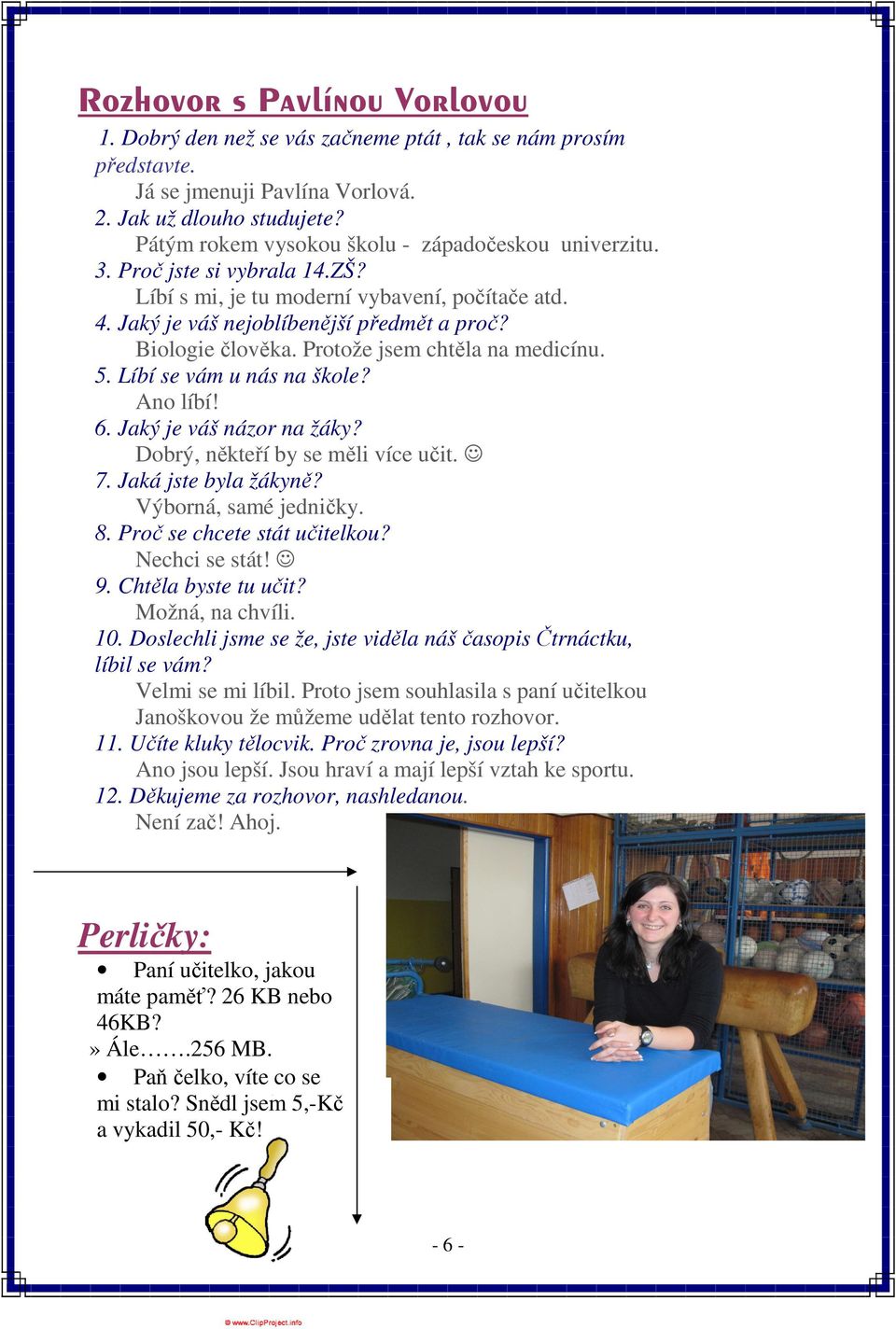 Rozhovor s Pavlínou Vorlovou

1. Dobrý den než se vás začneme ptát , tak se nám prosím představte.
Já se jmenuji Pavlína Vorlová.
2. Jak už dlouho studujete?
Pátým rokem vysokou školu - západočeskou univerzitu.
3. Proč jste si vybrala 14.ZŠ?
Líbí s mi, je tu moderní vybavení, počítače atd.
4. Jaký je váš nejoblíbenější předmět a proč?
Biologie člověka. Protože jsem chtěla na medicínu.
5. Líbí se vám u nás na škole?
Ano líbí!
6. Jaký je váš názor na žáky?
Dobrý, někteří by se měli více učit. ☺
7. Jaká jste byla žákyně?
Výborná, samé jedničky.
8. Proč se chcete stát učitelkou?
Nechci se stát! ☺
9. Chtěla byste tu učit?
Možná, na chvíli.
10. Doslechli jsme se že, jste viděla náš časopis Čtrnáctku, líbil se vám?
Velmi se mi líbil. Proto jsem souhlasila s paní učitelkou Janoškovou že můžeme udělat tento rozhovor.
11. Učíte kluky tělocvik. Proč zrovna je, jsou lepší?
Ano jsou lepší. Jsou hraví a mají lepší vztah ke sportu.
12. Děkujeme za rozhovor, nashledanou.
Není zač! Ahoj.

Perličky:

• Paní učitelko, jakou máte paměť? 26 KB nebo 46KB?
» Ále…….256 MB.
• Paň čelko, víte co se mi stalo? Snědl jsem 5,-Kč a vykadil 50,- Kč!

- 6 -

© www.ClipProject.info